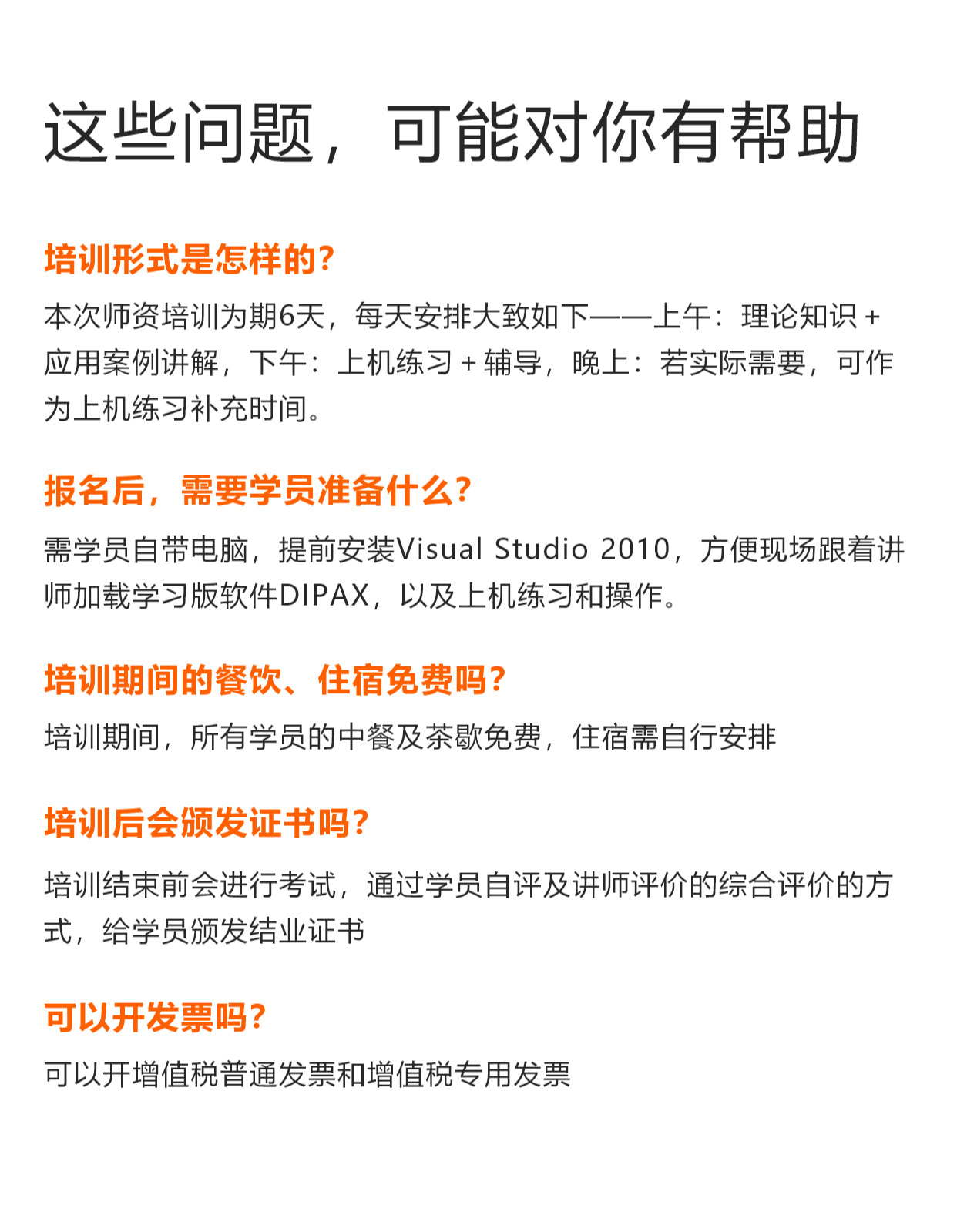 这些问题，可能对你有帮助

培训形式是怎样的？

本次师资培训为期6天，每天安排大致如下——上午：理论知识 + 应用案例讲解，下午：上机练习 + 辅导，晚上：若实际需要，可作为上机练习补充时间。

报名后，需要学员准备什么？

需学员自带电脑，提前安装Visual Studio 2010，方便现场跟着讲师加载学习版软件DIPAX，以及上机练习和操作。

培训期间的餐饮、住宿免费吗？

培训期间，所有学员的中餐及茶歇免费，住宿需自行安排

培训后会颁发证书吗？

培训结束前会进行考试，通过学员自评及讲师评价的综合评价的方式，给学员颁发结业证书

可以开发票吗？

可以开增值税普通发票和增值税专用发票